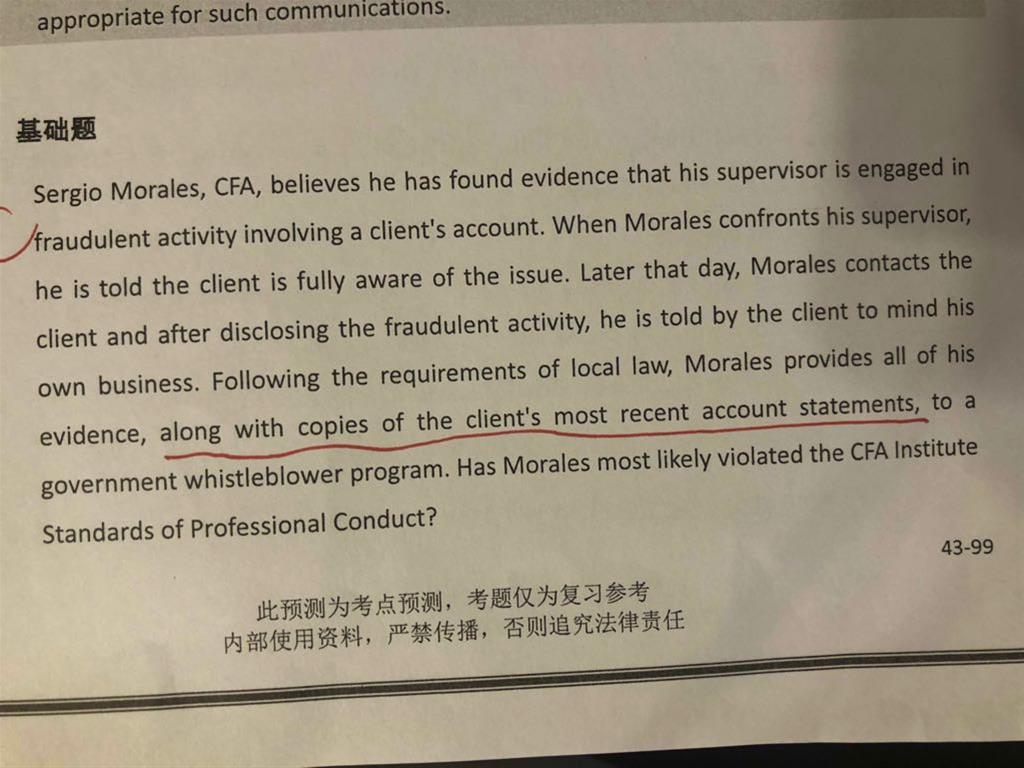 appropriate for such communications.

基础题

Sergio Morales, CFA, believes he has found evidence that his supervisor is engaged in fraudulent activity involving a client's account. When Morales confronts his supervisor, he is told the client is fully aware of the issue. Later that day, Morales contacts the client and after disclosing the fraudulent activity, he is told by the client to mind his own business. Following the requirements of local law, Morales provides all of his evidence, along with copies of the client's most recent account statements, to a government whistleblower program. Has Morales most likely violated the CFA Institute Standards of Professional Conduct?

43-99

此预测为考点预测，考题仅为复习参考
内部使用资料，严禁传播，否则追究法律责任